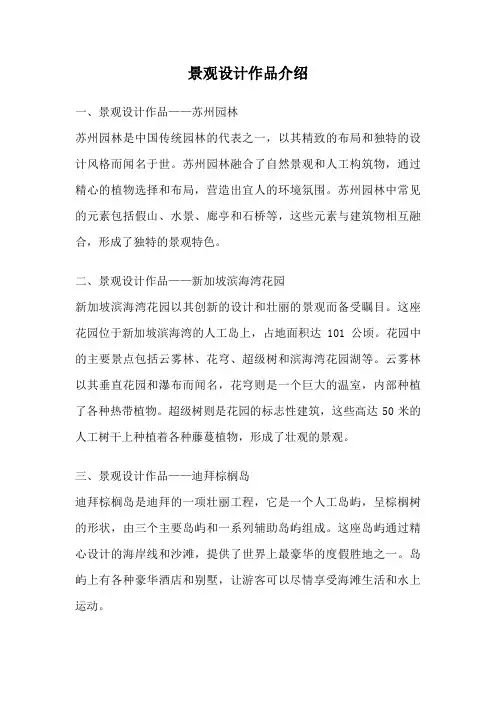 景观设计作品介绍

一、景观设计作品——苏州园林

苏州园林是中国传统园林的代表之一，以其精致的布局和独特的设计风格而闻名于世。苏州园林融合了自然景观和人工构筑物，通过精心的植物选择和布局，营造出宜人的环境氛围。苏州园林中常见的元素包括假山、水景、廊亭和石桥等，这些元素与建筑物相互融合，形成了独特的景观特色。

二、景观设计作品——新加坡滨海湾花园

新加坡滨海湾花园以其创新的设计和壮丽的景观而备受瞩目。这座花园位于新加坡滨海湾的人工岛上，占地面积达 101 公顷。花园中的主要景点包括云雾林、花穹、超级树和滨海湾花园湖等。云雾林以其垂直花园和瀑布而闻名，花穹则是一个巨大的温室，内部种植了各种热带植物。超级树则是花园的标志性建筑，这些高达 50 米的人工树干上种植着各种藤蔓植物，形成了壮观的景观。

三、景观设计作品——迪拜棕榈岛

迪拜棕榈岛是迪拜的一项壮丽工程，它是一个人工岛屿，呈棕榈树的形状，由三个主要岛屿和一系列辅助岛屿组成。这座岛屿通过精心设计的海岸线和沙滩，提供了世界上最豪华的度假胜地之一。岛屿上有各种豪华酒店和别墅，让游客可以尽情享受海滩生活和水上运动。